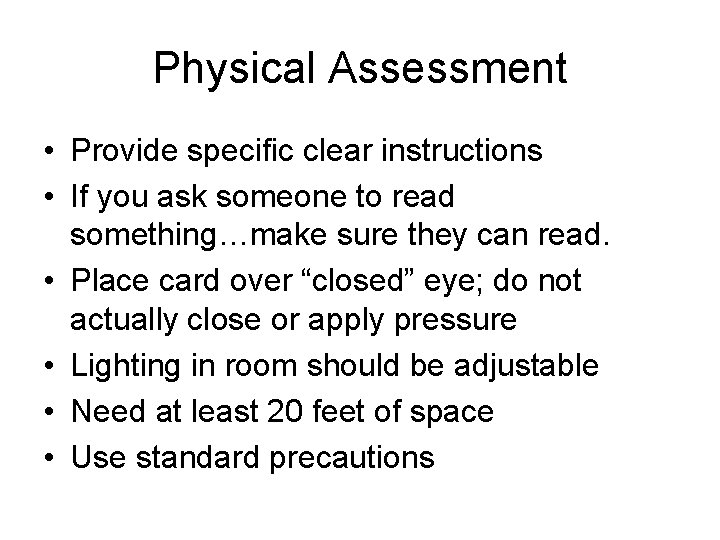 Physical Assessment

• Provide specific clear instructions
• If you ask someone to read something…make sure they can read.
• Place card over “closed” eye; do not actually close or apply pressure
• Lighting in room should be adjustable
• Need at least 20 feet of space
• Use standard precautions